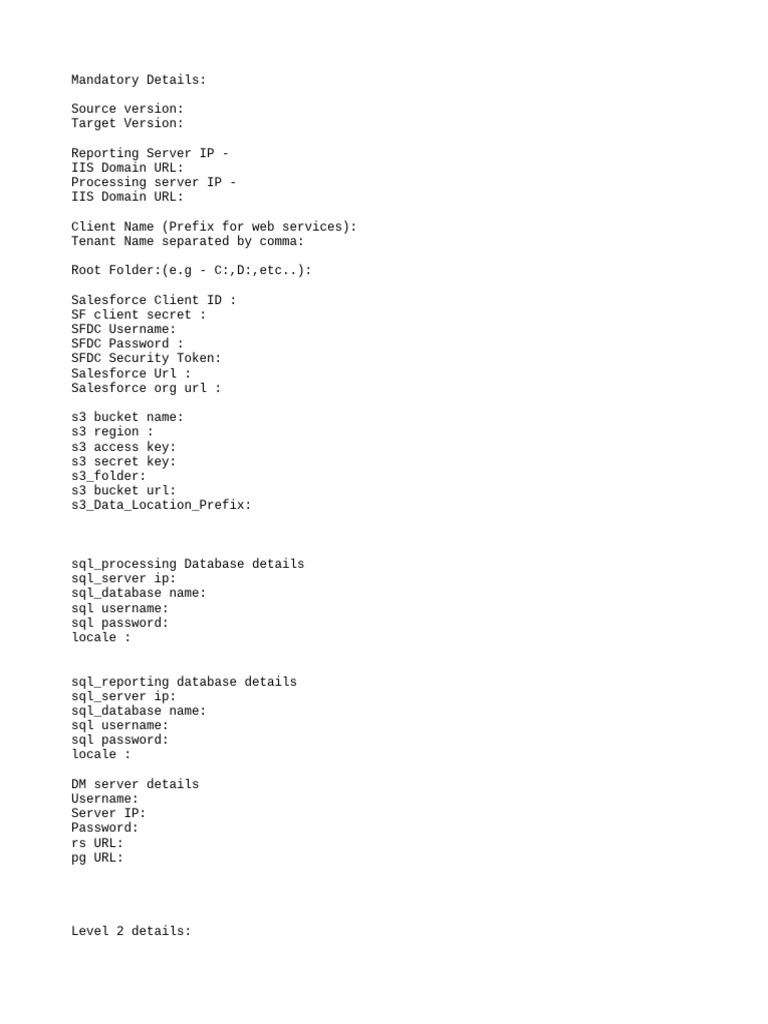 Mandatory Details:

Source version:
Target Version:

Reporting Server IP -
IIS Domain URL:
Processing server IP -
IIS Domain URL:

Client Name (Prefix for web services):
Tenant Name separated by comma:

Root Folder:(e.g - C:,D:,etc..):

Salesforce Client ID :
SF client secret :
SFDC Username:
SFDC Password :
SFDC Security Token:
Salesforce Url :
Salesforce org url :

s3 bucket name:
s3 region :
s3 access key:
s3 secret key:
s3_folder:
s3 bucket url:
s3_Data_Location_Prefix:

sql_processing Database details
sql_server ip:
sql_database name:
sql username:
sql password:
locale :

sql_reporting database details
sql_server ip:
sql_database name:
sql username:
sql password:
locale :

DM server details
Username:
Server IP:
Password:
rs URL:
pg URL:

Level 2 details: